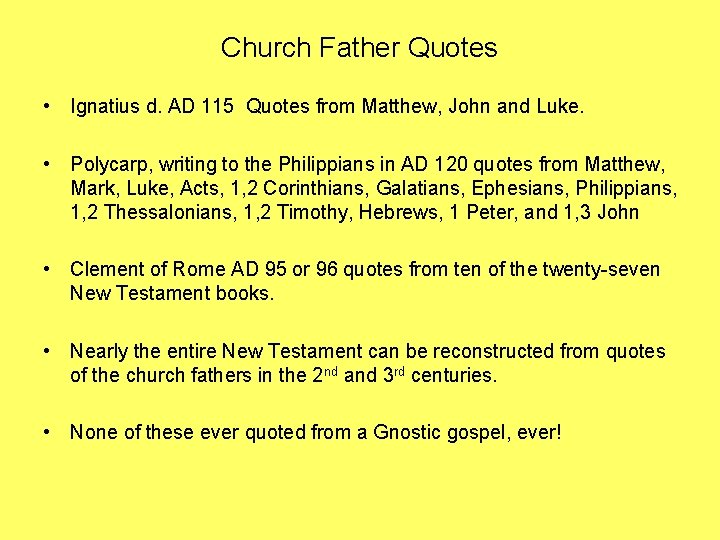 Church Father Quotes

• Ignatius d. AD 115 Quotes from Matthew, John and Luke.

• Polycarp, writing to the Philippians in AD 120 quotes from Matthew, Mark, Luke, Acts, 1,2 Corinthians, Galatians, Ephesians, Philippians, 1,2 Thessalonians, 1,2 Timothy, Hebrews, 1 Peter, and 1,3 John

• Clement of Rome AD 95 or 96 quotes from ten of the twenty-seven New Testament books.

• Nearly the entire New Testament can be reconstructed from quotes of the church fathers in the 2nd and 3rd centuries.

• None of these ever quoted from a Gnostic gospel, ever!